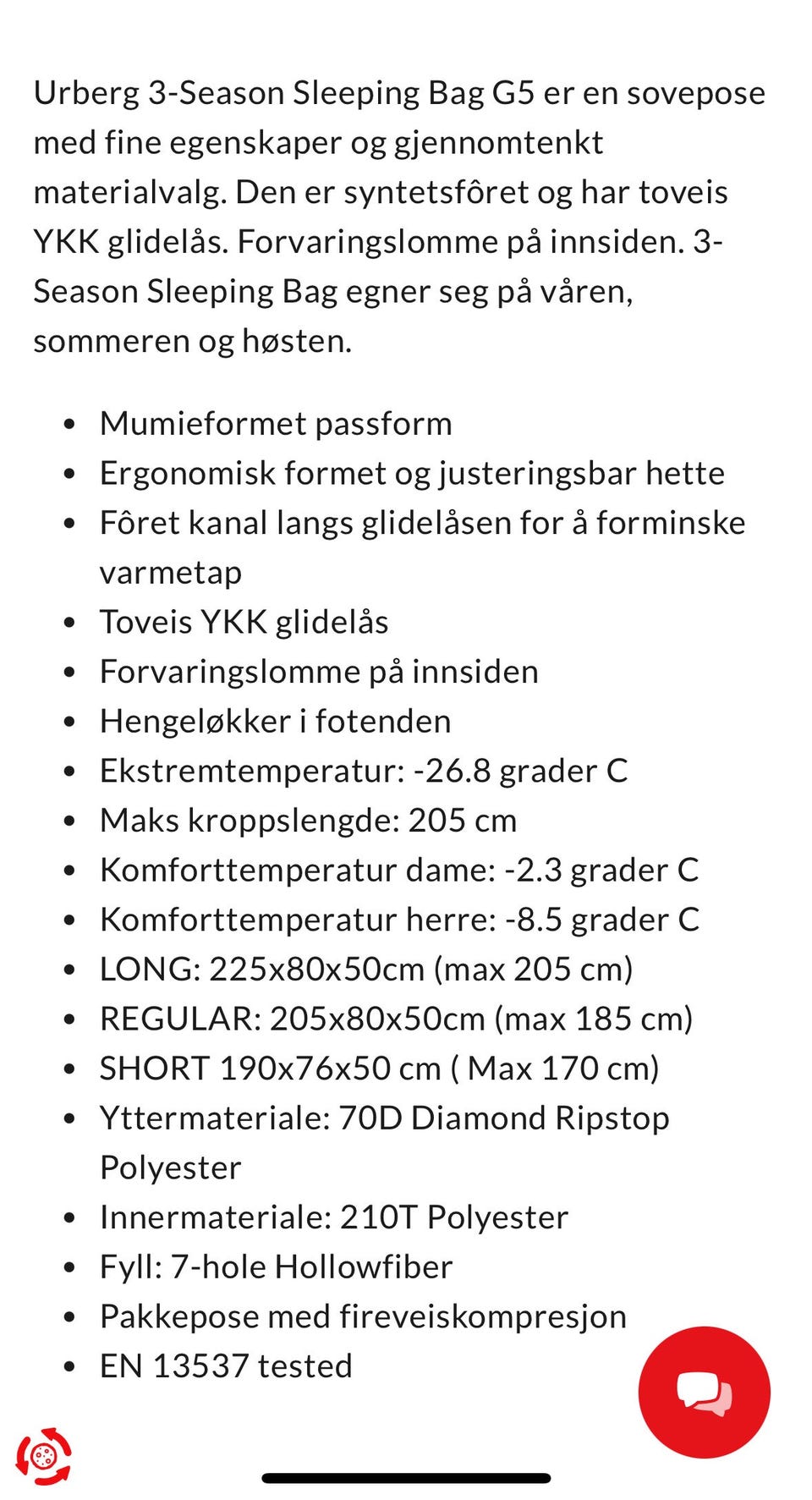 Urberg 3-Season Sleeping Bag G5 er en sovepose med fine egenskaper og gjennomtenkt materialvalg. Den er syntetsfôret og har toveis YKK glidelås. Forvaringslomme på innsiden. 3-Season Sleeping Bag egner seg på våren, sommeren og høsten.

- Mumieformet passform
- Ergonomisk formet og justeringsbar hette
- Fôret kanal langs glidelåsen for å forminske varmetap
- Toveis YKK glidelås
- Forvaringslomme på innsiden
- Hengeløkker i fotenden
- Ekstremtemperatur: -26.8 grader C
- Maks kroppslengde: 205 cm
- Komforttemperatur dame: -2.3 grader C
- Komforttemperatur herre: -8.5 grader C
- LONG: 225x80x50cm (max 205 cm)
- REGULAR: 205x80x50cm (max 185 cm)
- SHORT 190x76x50 cm ( Max 170 cm)
- Yttermateriale: 70D Diamond Ripstop Polyester
- Innermateriale: 210T Polyester
- Fyll: 7-hole Hollowfiber
- Pakkepose med fireveiskompresjon
- EN 13537 tested